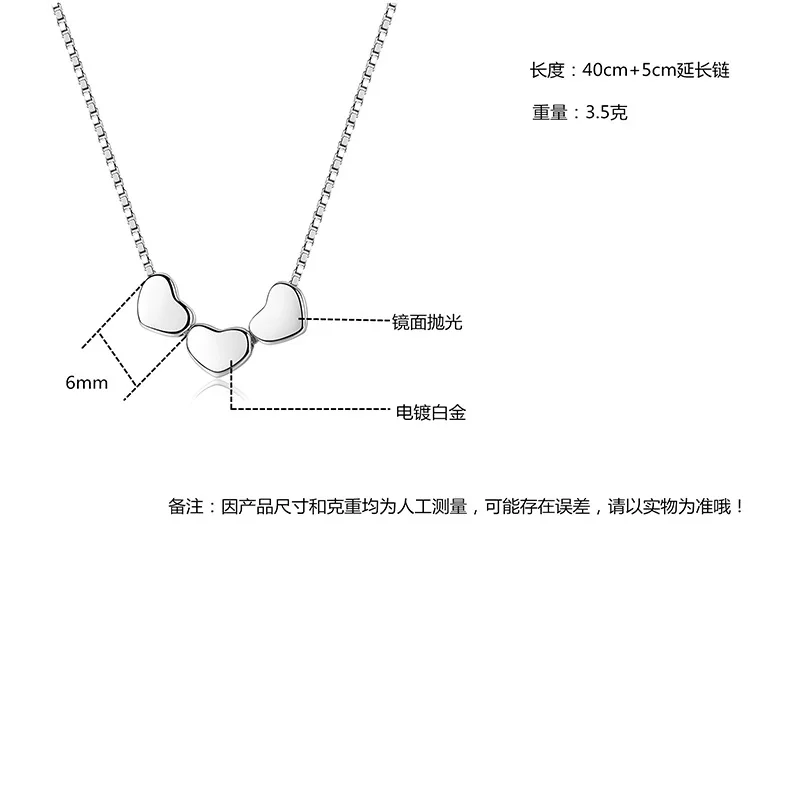 长度：40cm+5cm延长链

重量：3.5克

镜面抛光

6mm

电镀白金

备注：因产品尺寸和克重均为人工测量，可能存在误差，请以实物为准哦！